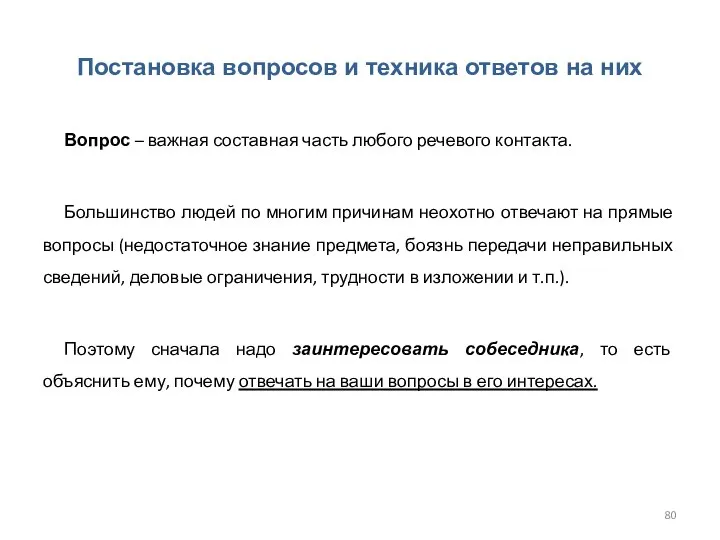 Постановка вопросов и техника ответов на них

Вопрос – важная составная часть любого речевого контакта.

Большинство людей по многим причинам неохотно отвечают на прямые вопросы (недостаточное знание предмета, боязнь передачи неправильных сведений, деловые ограничения, трудности в изложении и т.п.).

Поэтому сначала надо заинтересовать собеседника, то есть объяснить ему, почему отвечать на ваши вопросы в его интересах.

80